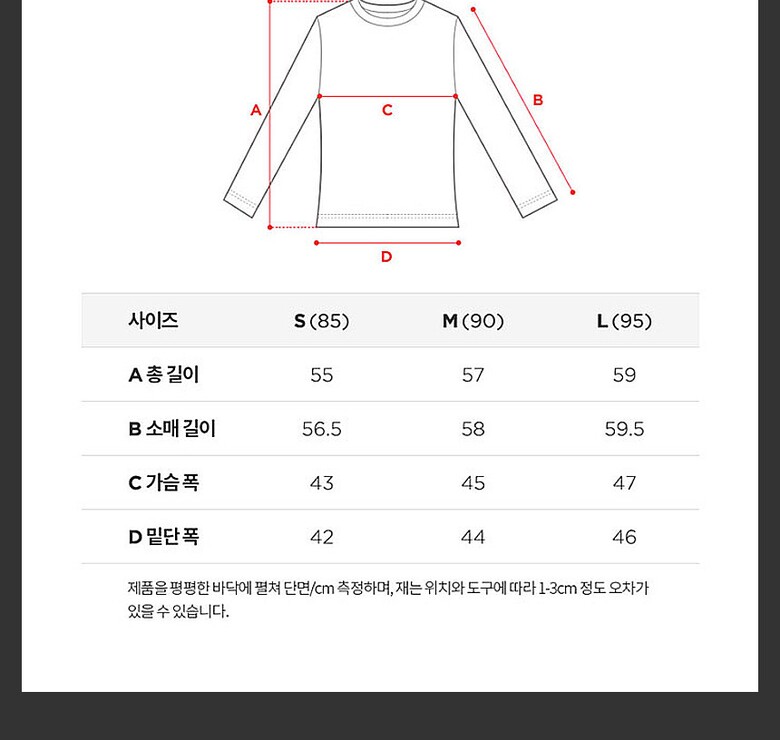 A

C

B

D

| 사이즈 | S (85) | M (90) | L (95) |
|---|---|---|---|
| A 총 길이 | 55 | 57 | 59 |
| B 소매 길이 | 56.5 | 58 | 59.5 |
| C 가슴 폭 | 43 | 45 | 47 |
| D 밑단 폭 | 42 | 44 | 46 |

제품을 평평한 바닥에 펼쳐 단면/cm 측정하며, 재는 위치와 도구에 따라 1-3cm 정도 오차가 있을 수 있습니다.